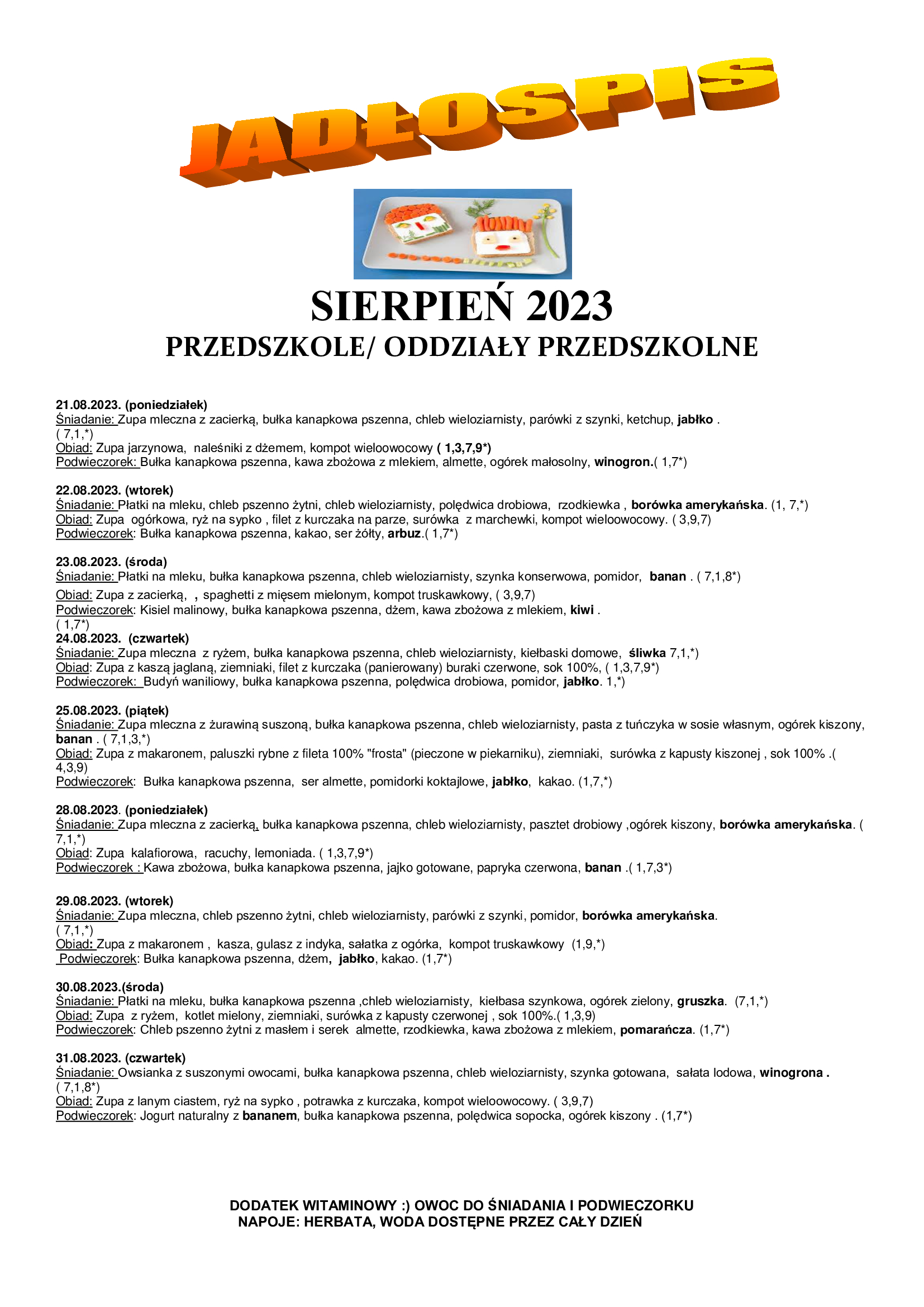 JADŁOSPIS

SIERPIEŃ 2023
PRZEDSZKOLE/ ODDZIAŁY PRZEDSZKOLNE

21.08.2023. (poniedziałek)
Śniadanie: Zupa mleczna z zacierką, bułka kanapkowa pszenna, chleb wieloziarnisty, parówki z szynki, ketchup, jabłko . ( 7,1,*)
Obiad: Zupa jarzynowa, naleśniki z dżemem, kompot wieloowocowy ( 1,3,7,9*)
Podwieczorek: Bułka kanapkowa pszenna, kawa zbożowa z mlekiem, almette, ogórek małosolny, winogron.( 1,7*)

22.08.2023. (wtorek)
Śniadanie: Płatki na mleku, chleb pszenno żytni, chleb wieloziarnisty, polędwica drobiowa, rzodkiewka , borówka amerykańska. (1, 7,*)
Obiad: Zupa ogórkowa, ryż na sypko , filet z kurczaka na parze, surówka z marchewki, kompot wieloowocowy. ( 3,9,7)
Podwieczorek: Bułka kanapkowa pszenna, kakao, ser żółty, arbuz.( 1,7*)

23.08.2023. (środa)
Śniadanie: Płatki na mleku, bułka kanapkowa pszenna, chleb wieloziarnisty, szynka konserwowa, pomidor, banan . ( 7,1,8*)
Obiad: Zupa z zacierką, , spaghetti z mięsem mielonym, kompot truskawkowy, ( 3,9,7)
Podwieczorek: Kisiel malinowy, bułka kanapkowa pszenna, dżem, kawa zbożowa z mlekiem, kiwi . ( 1,7*)
24.08.2023. (czwartek)
Śniadanie: Zupa mleczna z ryżem, bułka kanapkowa pszenna, chleb wieloziarnisty, kiełbaski domowe, śliwka 7,1,*)
Obiad: Zupa z kaszą jaglaną, ziemniaki, filet z kurczaka (panierowany) buraki czerwone, sok 100%, ( 1,3,7,9*)
Podwieczorek: Budyń waniliowy, bułka kanapkowa pszenna, polędwica drobiowa, pomidor, jabłko. 1,*)

25.08.2023. (piątek)
Śniadanie: Zupa mleczna z żurawiną suszoną, bułka kanapkowa pszenna, chleb wieloziarnisty, pasta z tuńczyka w sosie własnym, ogórek kiszony, banan . ( 7,1,3,*)
Obiad: Zupa z makaronem, paluszki rybne z fileta 100% "frosta" (pieczone w piekarniku), ziemniaki, surówka z kapusty kiszonej , sok 100% .( 4,3,9)
Podwieczorek: Bułka kanapkowa pszenna, ser almette, pomidorki koktajlowe, jabłko, kakao. (1,7,*)

28.08.2023. (poniedziałek)
Śniadanie: Zupa mleczna z zacierką, bułka kanapkowa pszenna, chleb wieloziarnisty, pasztet drobiowy ,ogórek kiszony, borówka amerykańska. ( 7,1,*)
Obiad: Zupa kalafiorowa, racuchy, lemoniada. ( 1,3,7,9*)
Podwieczorek : Kawa zbożowa, bułka kanapkowa pszenna, jajko gotowane, papryka czerwona, banan .( 1,7,3*)

29.08.2023. (wtorek)
Śniadanie: Zupa mleczna, chleb pszenno żytni, chleb wieloziarnisty, parówki z szynki, pomidor, borówka amerykańska. ( 7,1,*)
Obiad: Zupa z makaronem , kasza, gulasz z indyka, sałatka z ogórka, kompot truskawkowy (1,9,*)
Podwieczorek: Bułka kanapkowa pszenna, dżem, jabłko, kakao. (1,7*)

30.08.2023.(środa)
Śniadanie: Płatki na mleku, bułka kanapkowa pszenna ,chleb wieloziarnisty, kiełbasa szynkowa, ogórek zielony, gruszka. (7,1,*)
Obiad: Zupa z ryżem, kotlet mielony, ziemniaki, surówka z kapusty czerwonej , sok 100%.( 1,3,9)
Podwieczorek: Chleb pszenno żytni z masłem i serek almette, rzodkiewka, kawa zbożowa z mlekiem, pomarańcza. (1,7*)

31.08.2023. (czwartek)
Śniadanie: Owsianka z suszonymi owocami, bułka kanapkowa pszenna, chleb wieloziarnisty, szynka gotowana, sałata lodowa, winogrona . ( 7,1,8*)
Obiad: Zupa z lanym ciastem, ryż na sypko , potrawka z kurczaka, kompot wieloowocowy. ( 3,9,7)
Podwieczorek: Jogurt naturalny z bananem, bułka kanapkowa pszenna, polędwica sopocka, ogórek kiszony . (1,7*)

DODATEK WITAMINOWY :) OWOC DO ŚNIADANIA I PODWIECZORKU
NAPOJE: HERBATA, WODA DOSTĘPNE PRZEZ CAŁY DZIEŃ